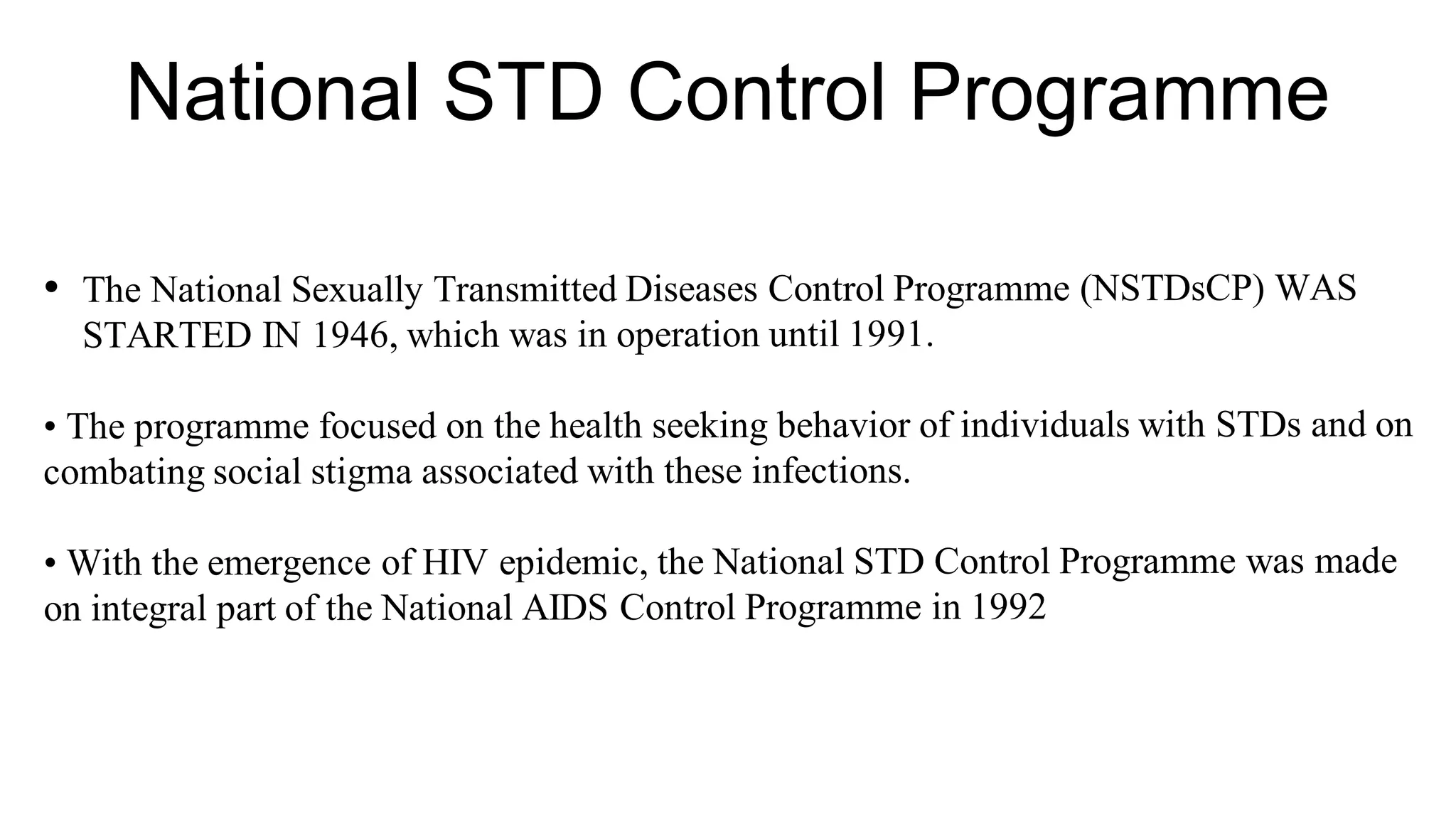 National STD Control Programme

• The National Sexually Transmitted Diseases Control Programme (NSTDsCP) WAS STARTED IN 1946, which was in operation until 1991.

• The programme focused on the health seeking behavior of individuals with STDs and on combating social stigma associated with these infections.

• With the emergence of HIV epidemic, the National STD Control Programme was made on integral part of the National AIDS Control Programme in 1992